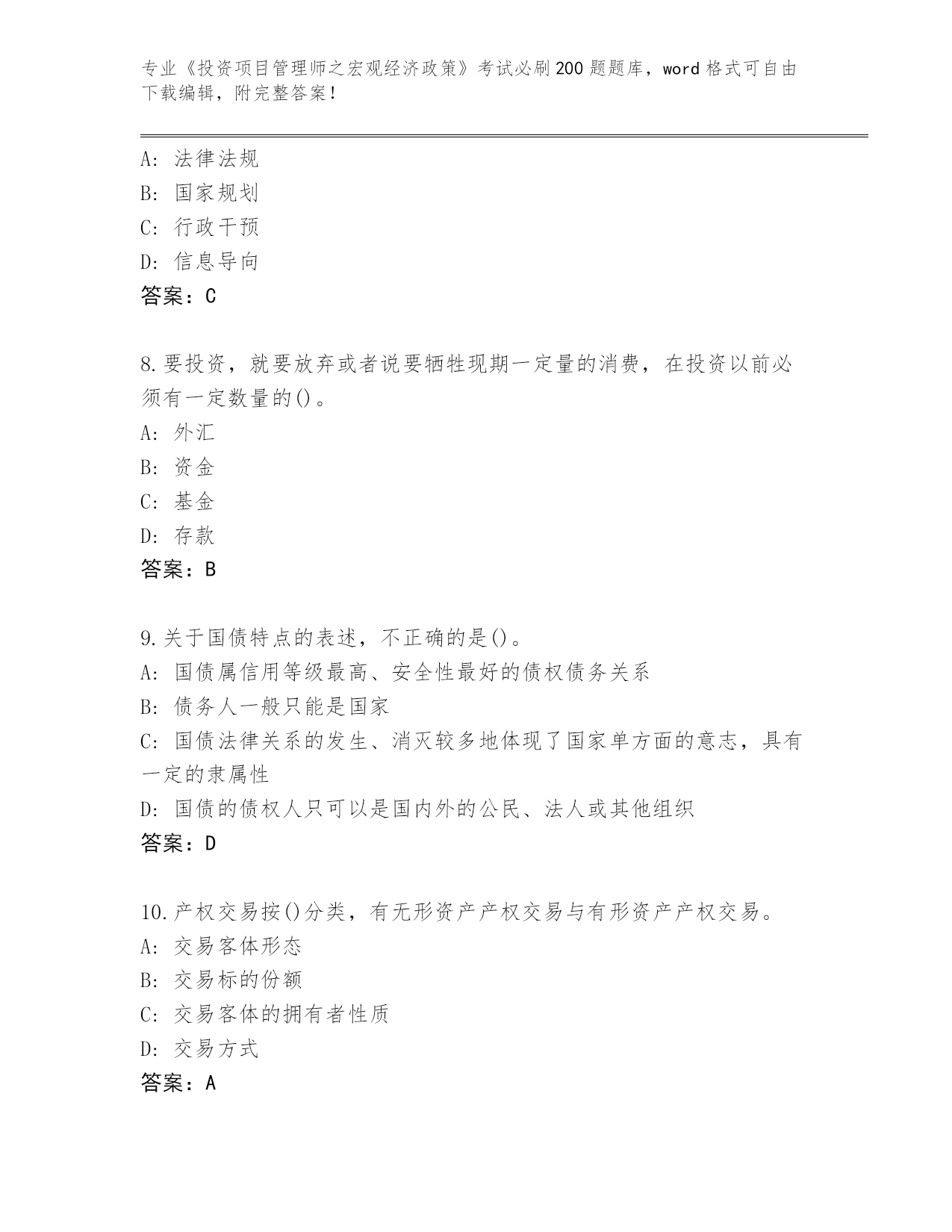 专业《投资项目管理师之宏观经济政策》考试必刷200题题库，word格式可自由下载编辑，附完整答案！

A：法律法规
B：国家规划
C：行政干预
D：信息导向
答案：C

8.要投资，就要放弃或者说要牺牲现期一定量的消费，在投资以前必须有一定数量的()。
A：外汇
B：资金
C：基金
D：存款
答案：B

9.关于国债特点的表述，不正确的是()。
A：国债属信用等级最高、安全性最好的债权债务关系
B：债务人一般只能是国家
C：国债法律关系的发生、消灭较多地体现了国家单方面的意志，具有一定的隶属性
D：国债的债权人只可以是国内外的公民、法人或其他组织
答案：D

10.产权交易按()分类，有无形资产产权交易与有形资产产权交易。
A：交易客体形态
B：交易标的份额
C：交易客体的拥有者性质
D：交易方式
答案：A